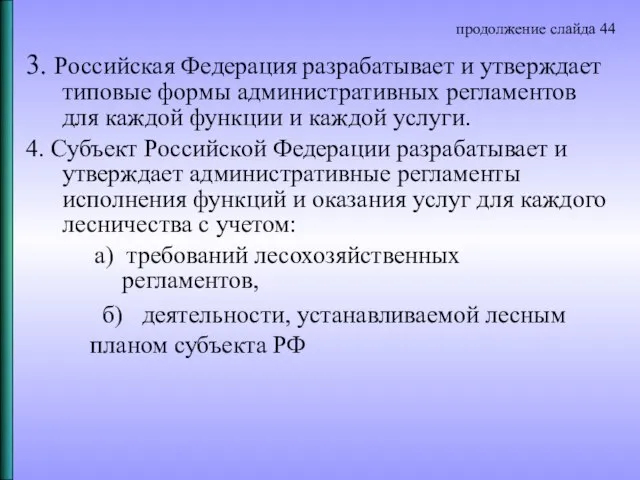 продолжение слайда 44

3. Российская Федерация разрабатывает и утверждает типовые формы административных регламентов для каждой функции и каждой услуги.

4. Субъект Российской Федерации разрабатывает и утверждает административные регламенты исполнения функций и оказания услуг для каждого лесничества с учетом:

а) требований лесохозяйственных регламентов,

б) деятельности, устанавливаемой лесным планом субъекта РФ